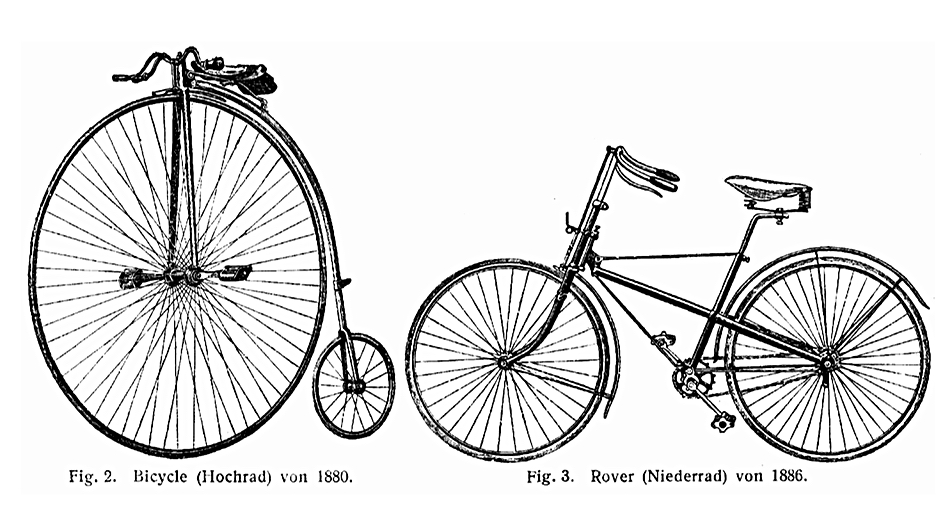 Fig. 2. Bicycle (Hochrad) von 1880.

Fig. 3. Rover (Niederrad) von 1886.